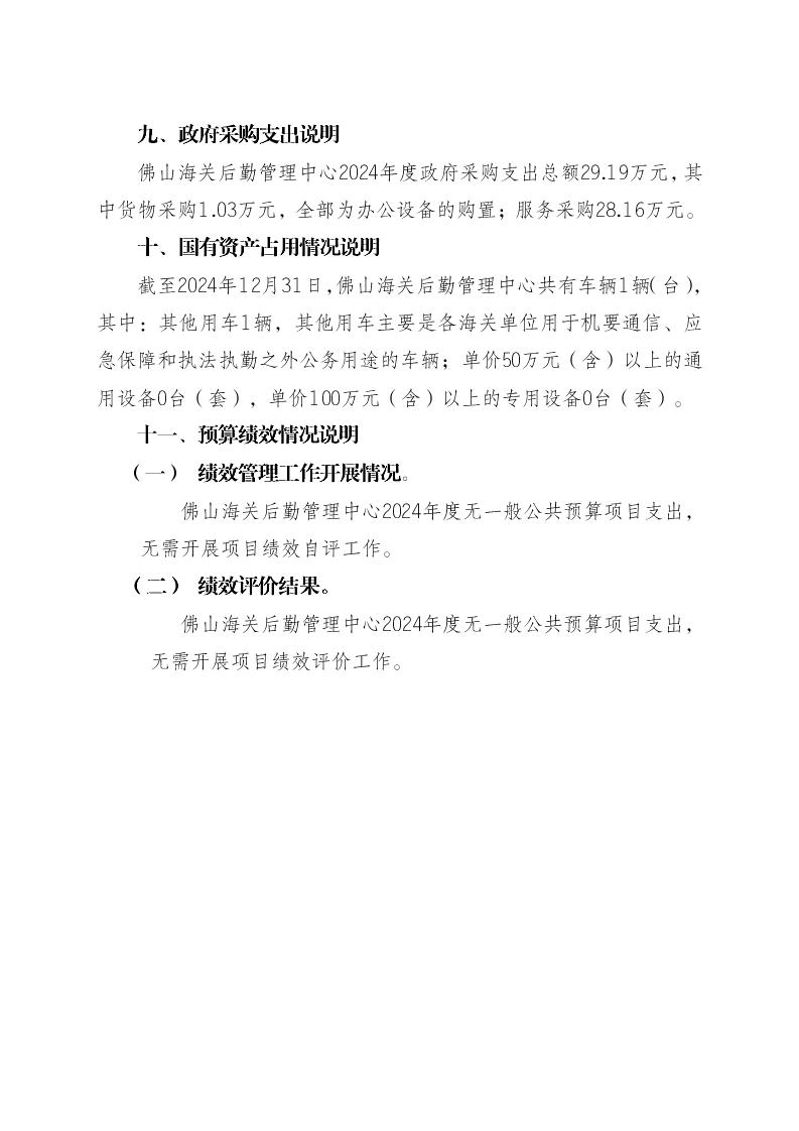 九、政府采购支出说明

佛山海关后勤管理中心2024年度政府采购支出总额29.19万元，其中货物采购1.03万元，全部为办公设备的购置；服务采购28.16万元。

十、国有资产占用情况说明

截至2024年12月31日，佛山海关后勤管理中心共有车辆1辆（台），其中：其他用车1辆，其他用车主要是各海关单位用于机要通信、应急保障和执法执勤之外公务用途的车辆；单价50万元（含）以上的通用设备0台（套），单价100万元（含）以上的专用设备0台（套）。

十一、预算绩效情况说明

（一） 绩效管理工作开展情况。

佛山海关后勤管理中心2024年度无一般公共预算项目支出，无需开展项目绩效自评工作。

（二） 绩效评价结果。

佛山海关后勤管理中心2024年度无一般公共预算项目支出，无需开展项目绩效评价工作。